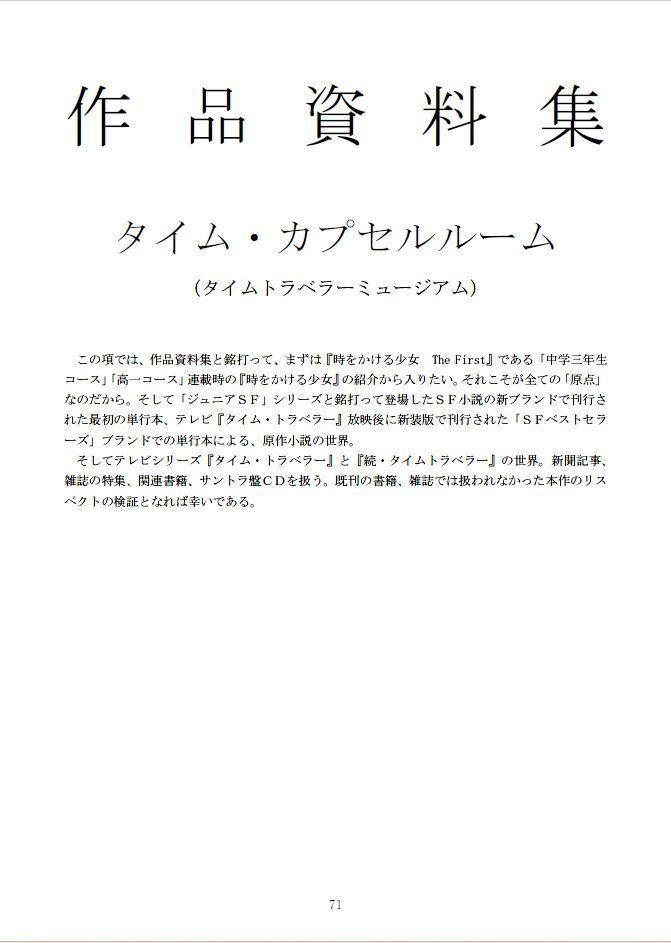 作品資料集

タイム・カプセルルーム

（タイムトラベラーミュージアム）

この項では、作品資料集と銘打って、まずは『時をかける少女　The First』である「中学三年生コース」「高一コース」連載時の『時をかける少女』の紹介から入りたい。それこそが全ての「原点」なのだから。そして「ジュニアＳＦ」シリーズと銘打って登場したＳＦ小説の新ブランドで刊行された最初の単行本、テレビ『タイム・トラベラー』放映後に新装版で刊行された「ＳＦベストセラーズ」ブランドでの単行本による、原作小説の世界。

そしてテレビシリーズ『タイム・トラベラー』と『続・タイムトラベラー』の世界。新聞記事、雑誌の特集、関連書籍、サントラ盤ＣＤを扱う。既刊の書籍、雑誌では扱われなかった本作のリスペクトの検証となれば幸いである。

71